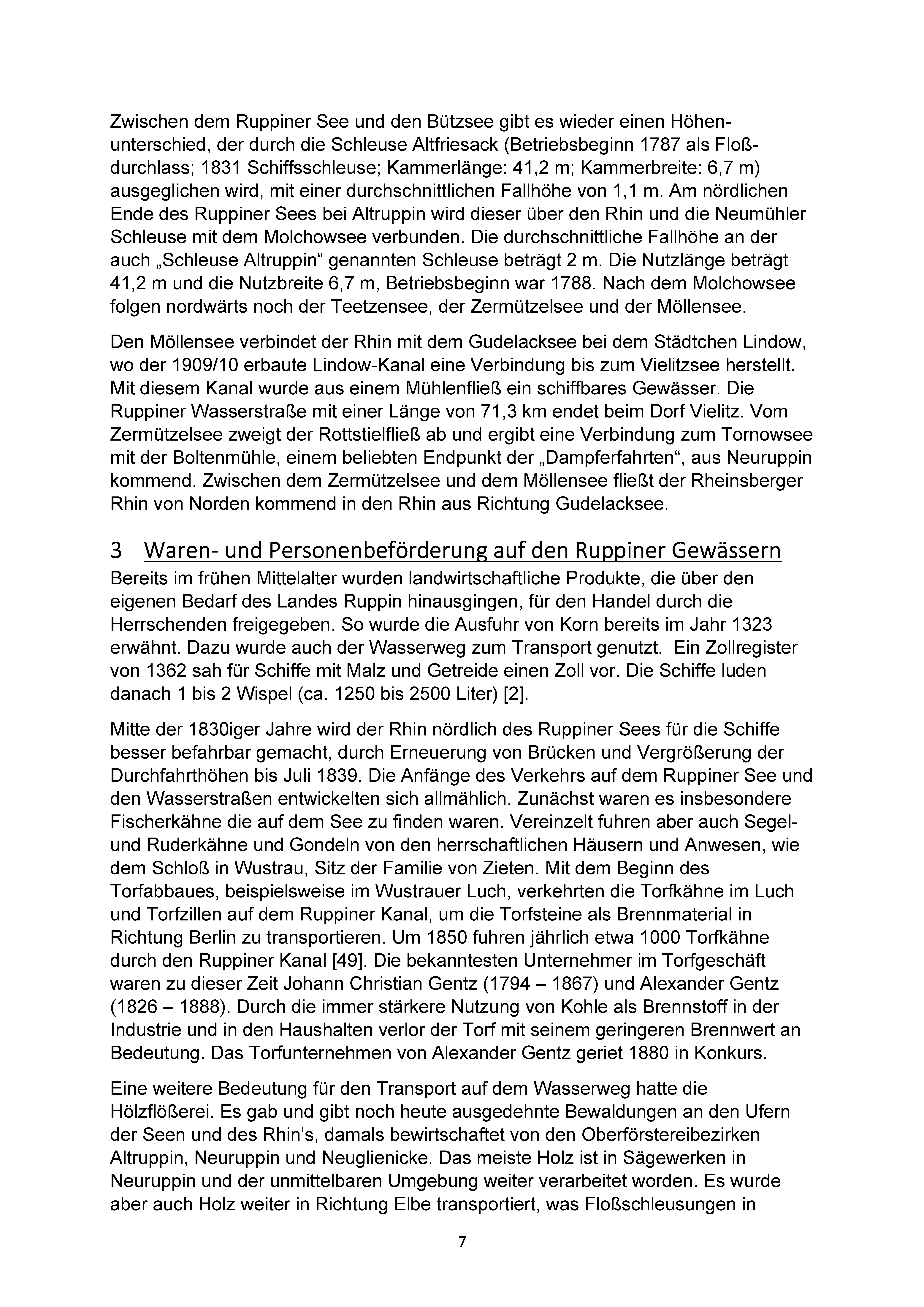 Zwischen dem Ruppiner See und den Bützsee gibt es wieder einen Höhenunterschied, der durch die Schleuse Altfriesack (Betriebsbeginn 1787 als Floßdurchlass; 1831 Schiffsschleuse; Kammerlänge: 41,2 m; Kammerbreite: 6,7 m) ausgeglichen wird, mit einer durchschnittlichen Fallhöhe von 1,1 m. Am nördlichen Ende des Ruppiner Sees bei Altruppin wird dieser über den Rhin und die Neumühler Schleuse mit dem Molchowsee verbunden. Die durchschnittliche Fallhöhe an der auch „Schleuse Altruppin“ genannten Schleuse beträgt 2 m. Die Nutzlänge beträgt 41,2 m und die Nutzbreite 6,7 m, Betriebsbeginn war 1788. Nach dem Molchowsee folgen nordwärts noch der Teetzensee, der Zermützelsee und der Möllensee.

Den Möllensee verbindet der Rhin mit dem Gudelacksee bei dem Städtchen Lindow, wo der 1909/10 erbaute Lindow-Kanal eine Verbindung bis zum Vielitzsee herstellt. Mit diesem Kanal wurde aus einem Mühlenfließ ein schiffbares Gewässer. Die Ruppiner Wasserstraße mit einer Länge von 71,3 km endet beim Dorf Vielitz. Vom Zermützelsee zweigt der Rottstielfließ ab und ergibt eine Verbindung zum Tornowsee mit der Boltenmühle, einem beliebten Endpunkt der „Dampferfahrten“, aus Neuruppin kommend. Zwischen dem Zermützelsee und dem Möllensee fließt der Rheinsberger Rhin von Norden kommend in den Rhin aus Richtung Gudelacksee.

3 Waren- und Personenbeförderung auf den Ruppiner Gewässern

Bereits im frühen Mittelalter wurden landwirtschaftliche Produkte, die über den eigenen Bedarf des Landes Ruppin hinausgingen, für den Handel durch die Herrschenden freigegeben. So wurde die Ausfuhr von Korn bereits im Jahr 1323 erwähnt. Dazu wurde auch der Wasserweg zum Transport genutzt. Ein Zollregister von 1362 sah für Schiffe mit Malz und Getreide einen Zoll vor. Die Schiffe luden danach 1 bis 2 Wispel (ca. 1250 bis 2500 Liter) [2].

Mitte der 1830iger Jahre wird der Rhin nördlich des Ruppiner Sees für die Schiffe besser befahrbar gemacht, durch Erneuerung von Brücken und Vergrößerung der Durchfahrthöhen bis Juli 1839. Die Anfänge des Verkehrs auf dem Ruppiner See und den Wasserstraßen entwickelten sich allmählich. Zunächst waren es insbesondere Fischerkähne die auf dem See zu finden waren. Vereinzelt fuhren aber auch Segel- und Ruderkähne und Gondeln von den herrschaftlichen Häusern und Anwesen, wie dem Schloß in Wustrau, Sitz der Familie von Zieten. Mit dem Beginn des Torfabbaues, beispielsweise im Wustrauer Luch, verkehrten die Torfkähne im Luch und Torfzillen auf dem Ruppiner Kanal, um die Torfsteine als Brennmaterial in Richtung Berlin zu transportieren. Um 1850 fuhren jährlich etwa 1000 Torfkähne durch den Ruppiner Kanal [49]. Die bekanntesten Unternehmer im Torfgeschäft waren zu dieser Zeit Johann Christian Gentz (1794 – 1867) und Alexander Gentz (1826 – 1888). Durch die immer stärkere Nutzung von Kohle als Brennstoff in der Industrie und in den Haushalten verlor der Torf mit seinem geringeren Brennwert an Bedeutung. Das Torfunternehmen von Alexander Gentz geriet 1880 in Konkurs.

Eine weitere Bedeutung für den Transport auf dem Wasserweg hatte die Hölzflößerei. Es gab und gibt noch heute ausgedehnte Bewaldungen an den Ufern der Seen und des Rhin's, damals bewirtschaftet von den Oberförstereibezirken Altruppin, Neuruppin und Neuglienicke. Das meiste Holz ist in Sägewerken in Neuruppin und der unmittelbaren Umgebung weiter verarbeitet worden. Es wurde aber auch Holz weiter in Richtung Elbe transportiert, was Floßschleusungen in

7